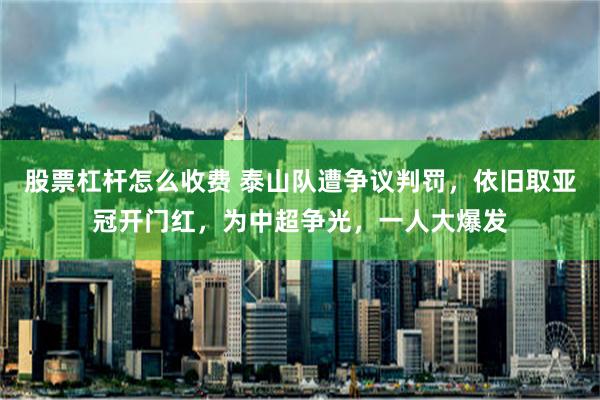 股票杠杆怎么收费 泰山队遭争议判罚，依旧取亚冠开门红，为中超争光，一人大爆发